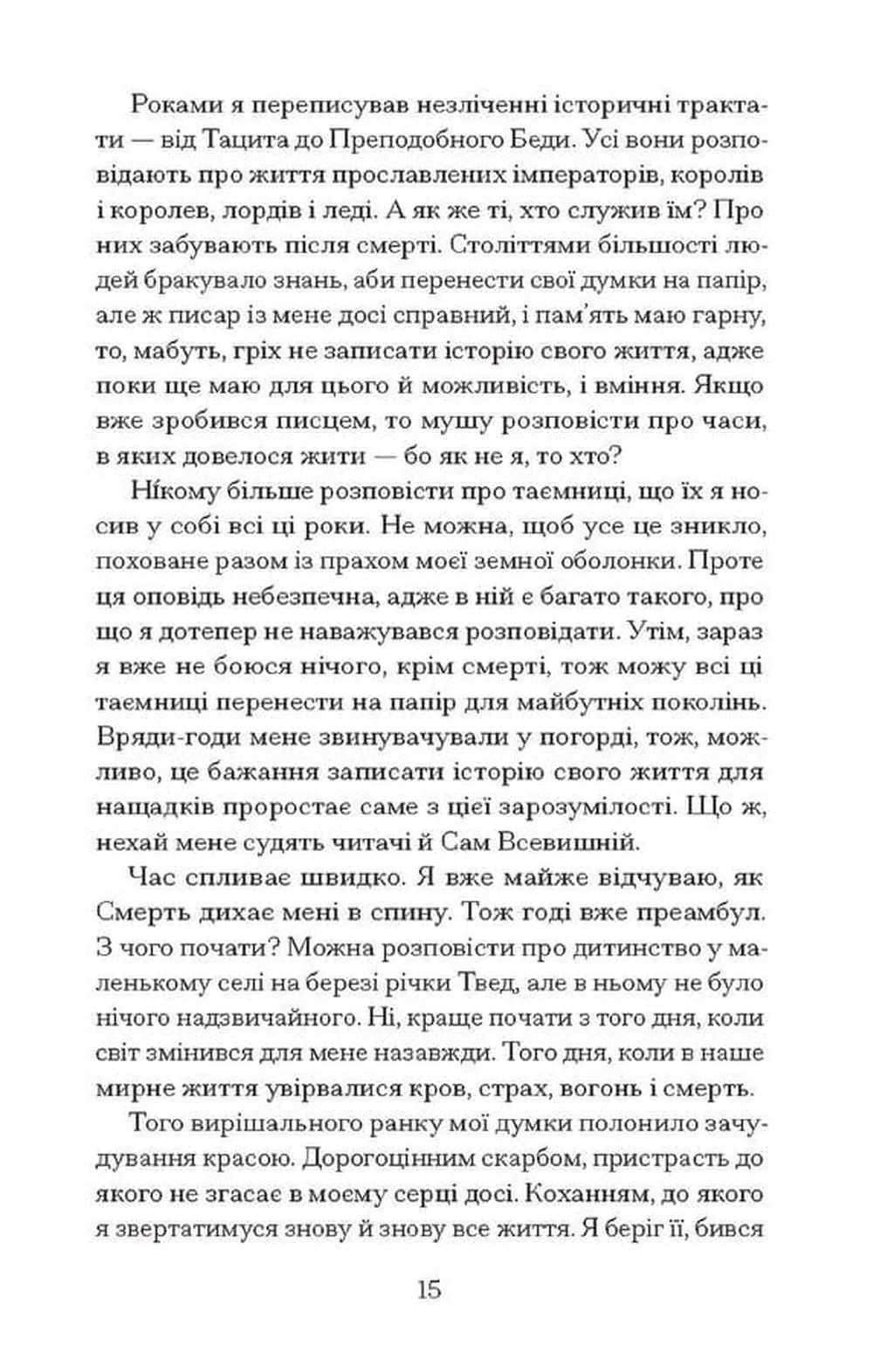 Роками я переписував незліченні історичні трактати — від Тацита до Преподобного Беди. Усі вони розповідають про життя прославлених імператорів, королів і королев, лордів і леді. А як же ті, хто служив їм? Про них забувають після смерті. Століттями більшості людей бракувало знань, аби перенести свої думки на папір, але ж писар із мене досі справний, і пам'ять маю гарну, то, мабуть, гріх не записати історію свого життя, адже поки ще маю для цього й можливість, і вміння. Якщо вже зробився писцем, то мушу розповісти про часи, в яких довелося жити — бо як не я, то хто?

Нікому більше розповісти про таємниці, що їх я носив у собі всі ці роки. Не можна, щоб усе це зникло, поховане разом із прахом моєї земної оболонки. Проте ця оповідь небезпечна, адже в ній є багато такого, про що я дотепер не наважувався розповідати. Утім, зараз я вже не боюся нічого, крім смерті, тож можу всі ці таємниці перенести на папір для майбутніх поколінь. Вряди-годи мене звинувачували у погорді, тож, можливо, це бажання записати історію свого життя для нащадків проростає саме з цієї зарозумілості. Що ж, нехай мене судять читачі й Сам Всевишній.

Час спливає швидко. Я вже майже відчуваю, як Смерть дихає мені в спину. Тож годі вже преамбул. З чого почати? Можна розповісти про дитинство у маленькому селі на березі річки Твед, але в ньому не було нічого надзвичайного. Ні, краще почати з того дня, коли світ змінився для мене назавжди. Того дня, коли в наше мирне життя увірвалися кров, страх, вогонь і смерть.

Того вирішального ранку мої думки полонило зачудування красою. Дорогоцінним скарбом, пристрасть до якого не згасає в моєму серці досі. Коханням, до якого я звертатимуся знову й знову все життя. Я беріг її, бився

15